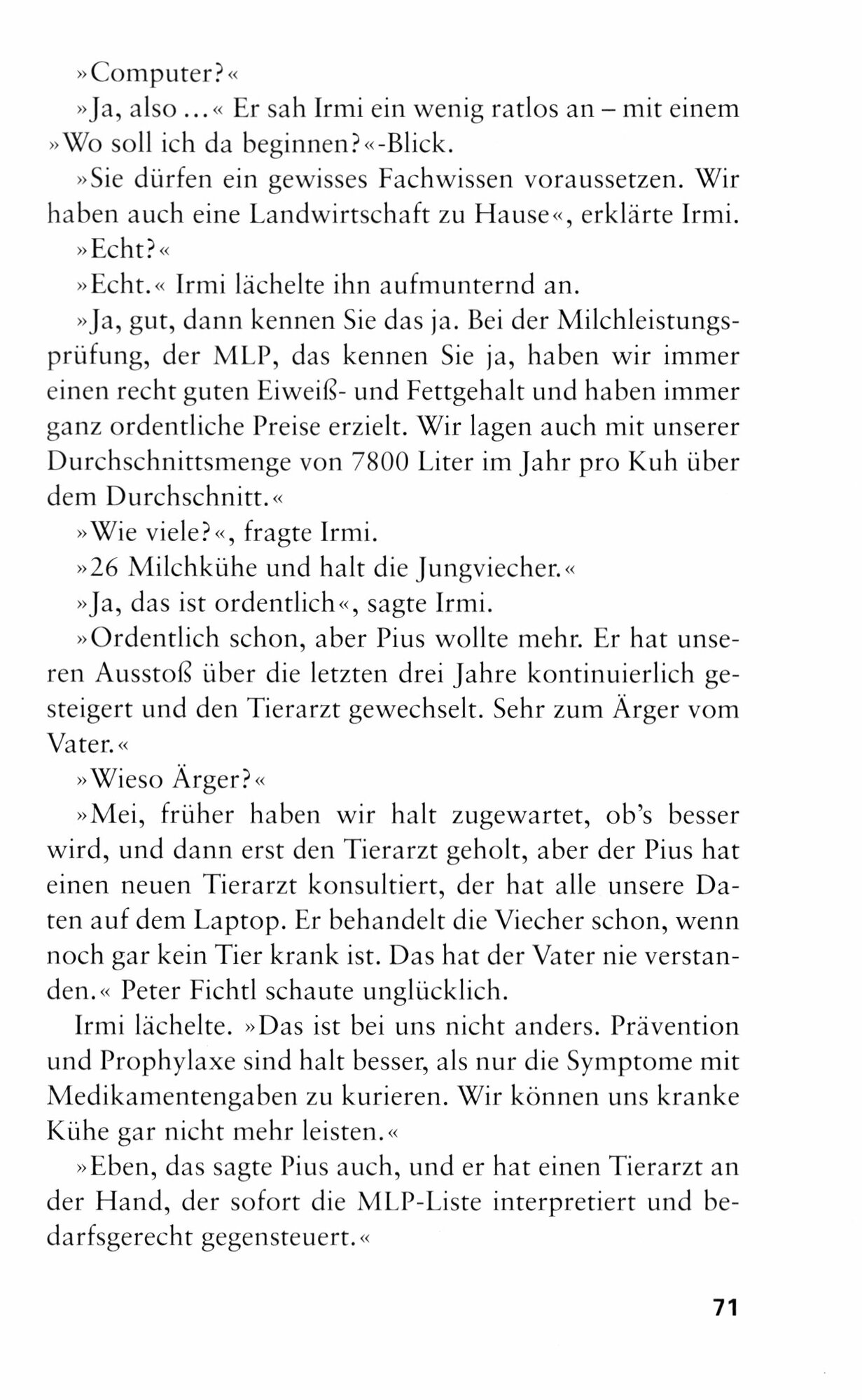 »Computer?«

»Ja, also …« Er sah Irmi ein wenig ratlos an – mit einem »Wo soll ich da beginnen?«-Blick.

»Sie dürfen ein gewisses Fachwissen voraussetzen. Wir haben auch eine Landwirtschaft zu Hause«, erklärte Irmi.

»Echt?«

»Echt.« Irmi lächelte ihn aufmunternd an.

»Ja, gut, dann kennen Sie das ja. Bei der Milchleistungsprüfung, der MLP, das kennen Sie ja, haben wir immer einen recht guten Eiweiß- und Fettgehalt und haben immer ganz ordentliche Preise erzielt. Wir lagen auch mit unserer Durchschnittsmenge von 7800 Liter im Jahr pro Kuh über dem Durchschnitt.«

»Wie viele?«, fragte Irmi.

»26 Milchkühe und halt die Jungviecher.«

»Ja, das ist ordentlich«, sagte Irmi.

»Ordentlich schon, aber Pius wollte mehr. Er hat unseren Ausstoß über die letzten drei Jahre kontinuierlich gesteigert und den Tierarzt gewechselt. Sehr zum Ärger vom Vater.«

»Wieso Ärger?«

»Mei, früher haben wir halt zugewartet, ob's besser wird, und dann erst den Tierarzt geholt, aber der Pius hat einen neuen Tierarzt konsultiert, der hat alle unsere Daten auf dem Laptop. Er behandelt die Viecher schon, wenn noch gar kein Tier krank ist. Das hat der Vater nie verstanden.« Peter Fichtl schaute unglücklich.

Irmi lächelte. »Das ist bei uns nicht anders. Prävention und Prophylaxe sind halt besser, als nur die Symptome mit Medikamentengaben zu kurieren. Wir können uns kranke Kühe gar nicht mehr leisten.«

»Eben, das sagte Pius auch, und er hat einen Tierarzt an der Hand, der sofort die MLP-Liste interpretiert und bedarfsgerecht gegensteuert.«

71